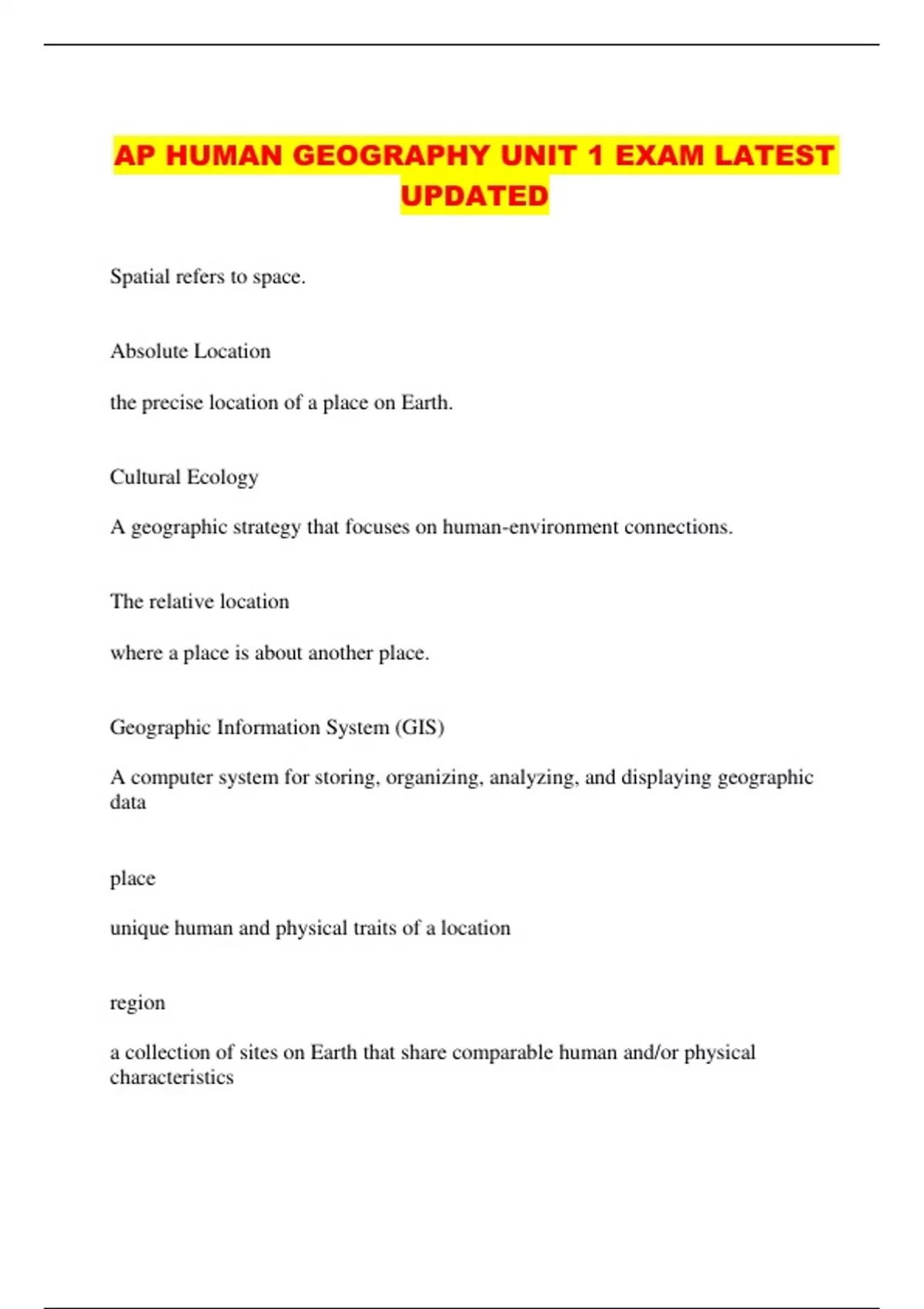 AP HUMAN GEOGRAPHY UNIT 1 EXAM LATEST UPDATED

Spatial refers to space.

Absolute Location

the precise location of a place on Earth.

Cultural Ecology

A geographic strategy that focuses on human-environment connections.

The relative location

where a place is about another place.

Geographic Information System (GIS)

A computer system for storing, organizing, analyzing, and displaying geographic data

place

unique human and physical traits of a location

region

a collection of sites on Earth that share comparable human and/or physical characteristics